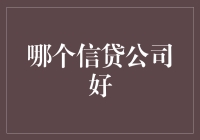 哪个信贷公司好